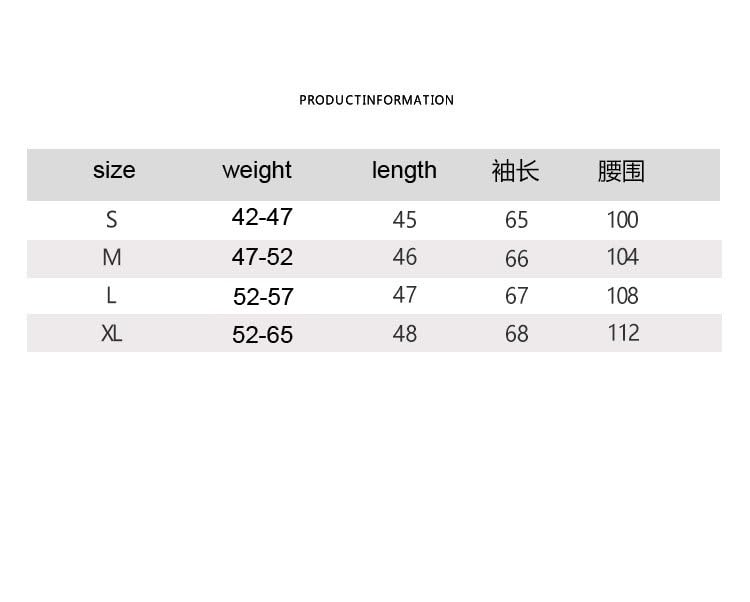 PRODUCTINFORMATION

| size | weight | length | 袖长 | 腰围 |
|---|---|---|---|---|
| S | 42-47 | 45 | 65 | 100 |
| M | 47-52 | 46 | 66 | 104 |
| L | 52-57 | 47 | 67 | 108 |
| XL | 52-65 | 48 | 68 | 112 |